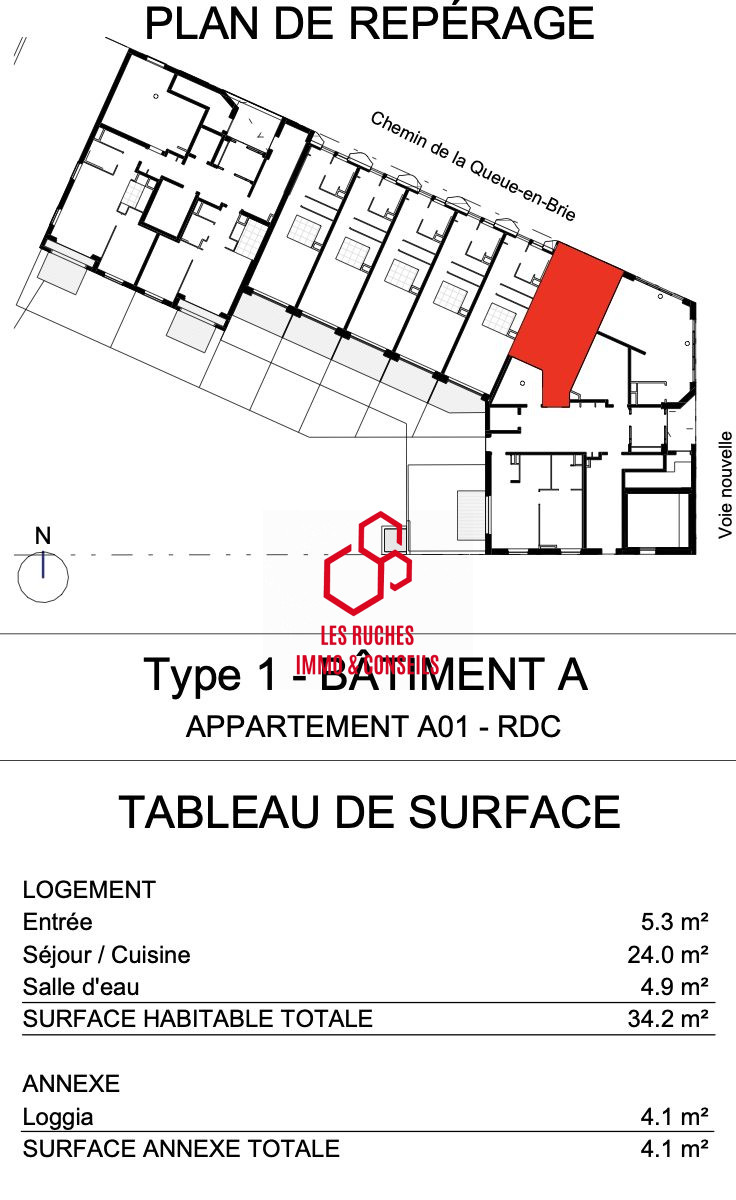 PLAN DE REPÉRAGE

Chemin de la Queue-en-Brie

Voie nouvelle

N

LES RUCHES
IMMO & CONSEILS

Type 1 - BÂTIMENT A

APPARTEMENT A01 - RDC

TABLEAU DE SURFACE

| LOGEMENT | |
|---|---|
| Entrée | 5.3 m² |
| Séjour / Cuisine | 24.0 m² |
| Salle d'eau | 4.9 m² |
| SURFACE HABITABLE TOTALE | 34.2 m² |

| ANNEXE | |
|---|---|
| Loggia | 4.1 m² |
| SURFACE ANNEXE TOTALE | 4.1 m² |